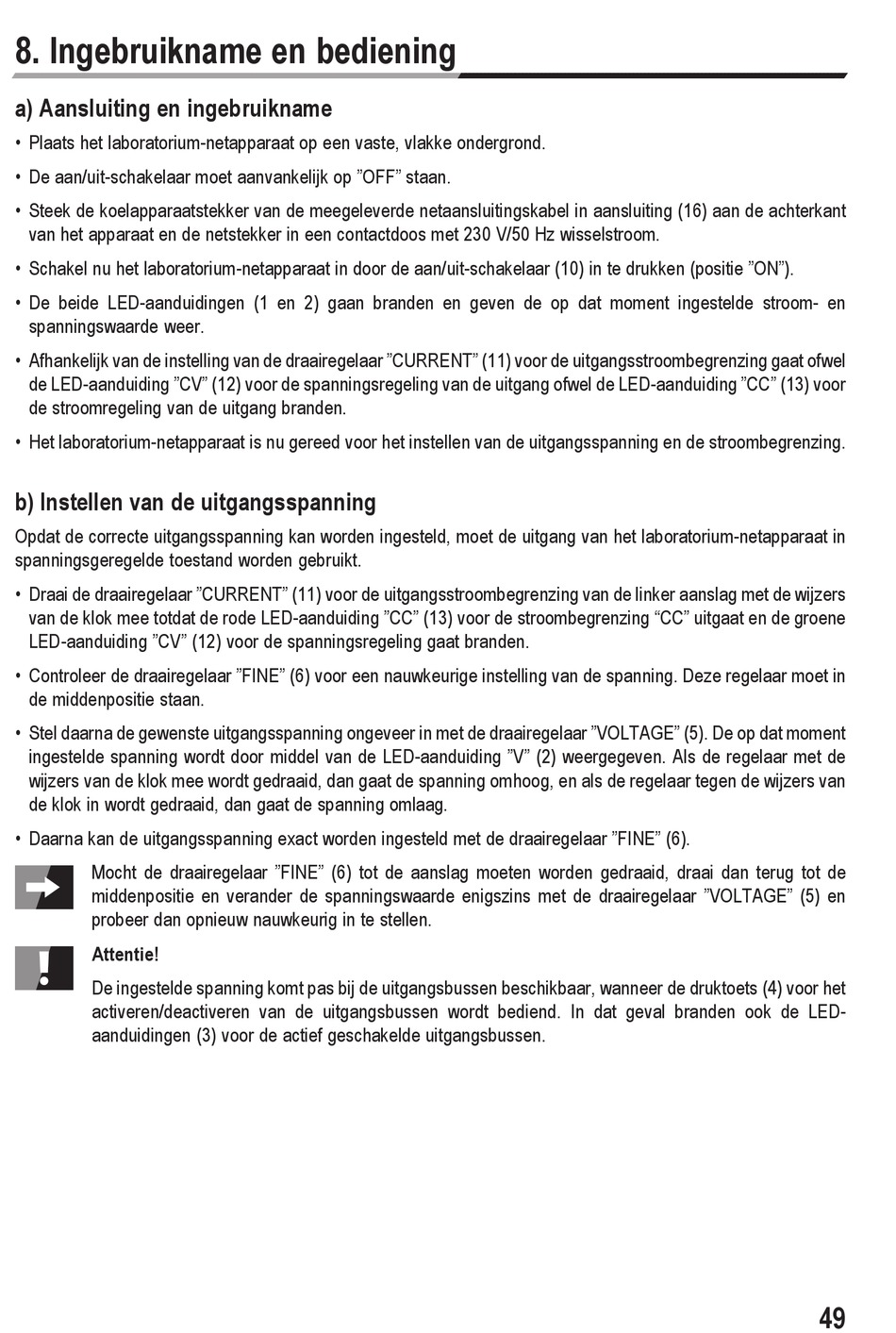 8. Ingebruikname en bediening

a) Aansluiting en ingebruikname

• Plaats het laboratorium-netapparaat op een vaste, vlakke ondergrond.

• De aan/uit-schakelaar moet aanvankelijk op ”OFF” staan.

• Steek de koelapparaatstekker van de meegeleverde netaansluitingskabel in aansluiting (16) aan de achterkant van het apparaat en de netstekker in een contactdoos met 230 V/50 Hz wisselstroom.

• Schakel nu het laboratorium-netapparaat in door de aan/uit-schakelaar (10) in te drukken (positie ”ON”).

• De beide LED-aanduidingen (1 en 2) gaan branden en geven de op dat moment ingestelde stroom- en spanningswaarde weer.

• Afhankelijk van de instelling van de draairegelaar ”CURRENT” (11) voor de uitgangsstroombegrenzing gaat ofwel de LED-aanduiding ”CV” (12) voor de spanningsregeling van de uitgang ofwel de LED-aanduiding ”CC” (13) voor de stroomregeling van de uitgang branden.

• Het laboratorium-netapparaat is nu gereed voor het instellen van de uitgangsspanning en de stroombegrenzing.

b) Instellen van de uitgangsspanning

Opdat de correcte uitgangsspanning kan worden ingesteld, moet de uitgang van het laboratorium-netapparaat in spanningsgeregelde toestand worden gebruikt.

• Draai de draairegelaar ”CURRENT” (11) voor de uitgangsstroombegrenzing van de linker aanslag met de wijzers van de klok mee totdat de rode LED-aanduiding ”CC” (13) voor de stroombegrenzing “CC” uitgaat en de groene LED-aanduiding ”CV” (12) voor de spanningsregeling gaat branden.

• Controleer de draairegelaar ”FINE” (6) voor een nauwkeurige instelling van de spanning. Deze regelaar moet in de middenpositie staan.

• Stel daarna de gewenste uitgangsspanning ongeveer in met de draairegelaar ”VOLTAGE” (5). De op dat moment ingestelde spanning wordt door middel van de LED-aanduiding ”V” (2) weergegeven. Als de regelaar met de wijzers van de klok mee wordt gedraaid, dan gaat de spanning omhoog, en als de regelaar tegen de wijzers van de klok in wordt gedraaid, dan gaat de spanning omlaag.

• Daarna kan de uitgangsspanning exact worden ingesteld met de draairegelaar ”FINE” (6).

Mocht de draairegelaar ”FINE” (6) tot de aanslag moeten worden gedraaid, draai dan terug tot de middenpositie en verander de spanningswaarde enigszins met de draairegelaar ”VOLTAGE” (5) en probeer dan opnieuw nauwkeurig in te stellen.

Attentie!

De ingestelde spanning komt pas bij de uitgangsbussen beschikbaar, wanneer de druktoets (4) voor het activeren/deactiveren van de uitgangsbussen wordt bediend. In dat geval branden ook de LED-aanduidingen (3) voor de actief geschakelde uitgangsbussen.

49